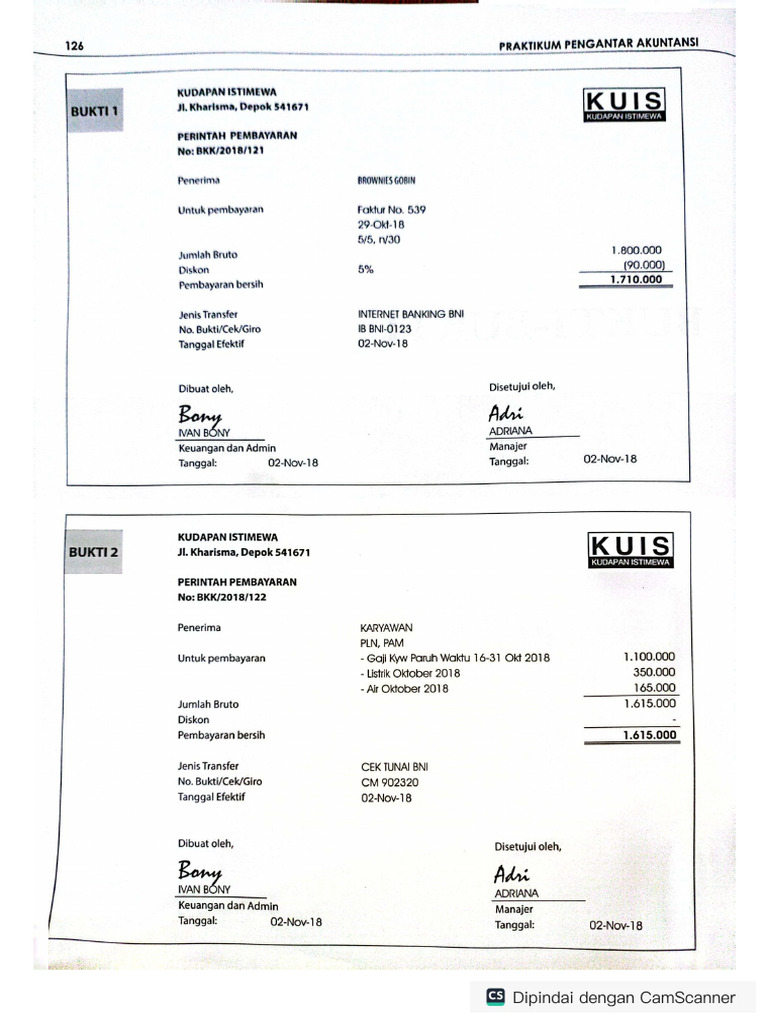 126

PRAKTIKUM PENGANTAR AKUNTANSI

BUKTI 1

KUDAPAN ISTIMEWA
Jl. Kharisma, Depok 541671

KUIS
KUDAPAN ISTIMEWA

PERINTAH PEMBAYARAN
No: BKK/2018/121

Penerima BROWNIES GOBIN

Untuk pembayaran Faktur No. 539
29-Okt-18
5/5, n/30

Jumlah Bruto 1.800.000
Diskon 5% (90.000)
Pembayaran bersih 1.710.000

Jenis Transfer INTERNET BANKING BNI
No. Bukti/Cek/Giro IB BNI-0123
Tanggal Efektif 02-Nov-18

Dibuat oleh,
Bony
IVAN BONY
Keuangan dan Admin
Tanggal: 02-Nov-18

Disetujui oleh,
Adri
ADRIANA
Manajer
Tanggal: 02-Nov-18

BUKTI 2

KUDAPAN ISTIMEWA
Jl. Kharisma, Depok 541671

KUIS
KUDAPAN ISTIMEWA

PERINTAH PEMBAYARAN
No: BKK/2018/122

Penerima KARYAWAN
PLN, PAM
Untuk pembayaran - Gaji Kyw Paruh Waktu 16-31 Okt 2018 1.100.000
- Listrik Oktober 2018 350.000
- Air Oktober 2018 165.000

Jumlah Bruto 1.615.000
Diskon -
Pembayaran bersih 1.615.000

Jenis Transfer CEK TUNAI BNI
No. Bukti/Cek/Giro CM 902320
Tanggal Efektif 02-Nov-18

Dibuat oleh,
Bony
IVAN BONY
Keuangan dan Admin
Tanggal: 02-Nov-18

Disetujui oleh,
Adri
ADRIANA
Manajer
Tanggal: 02-Nov-18

CS Dipindai dengan CamScanner